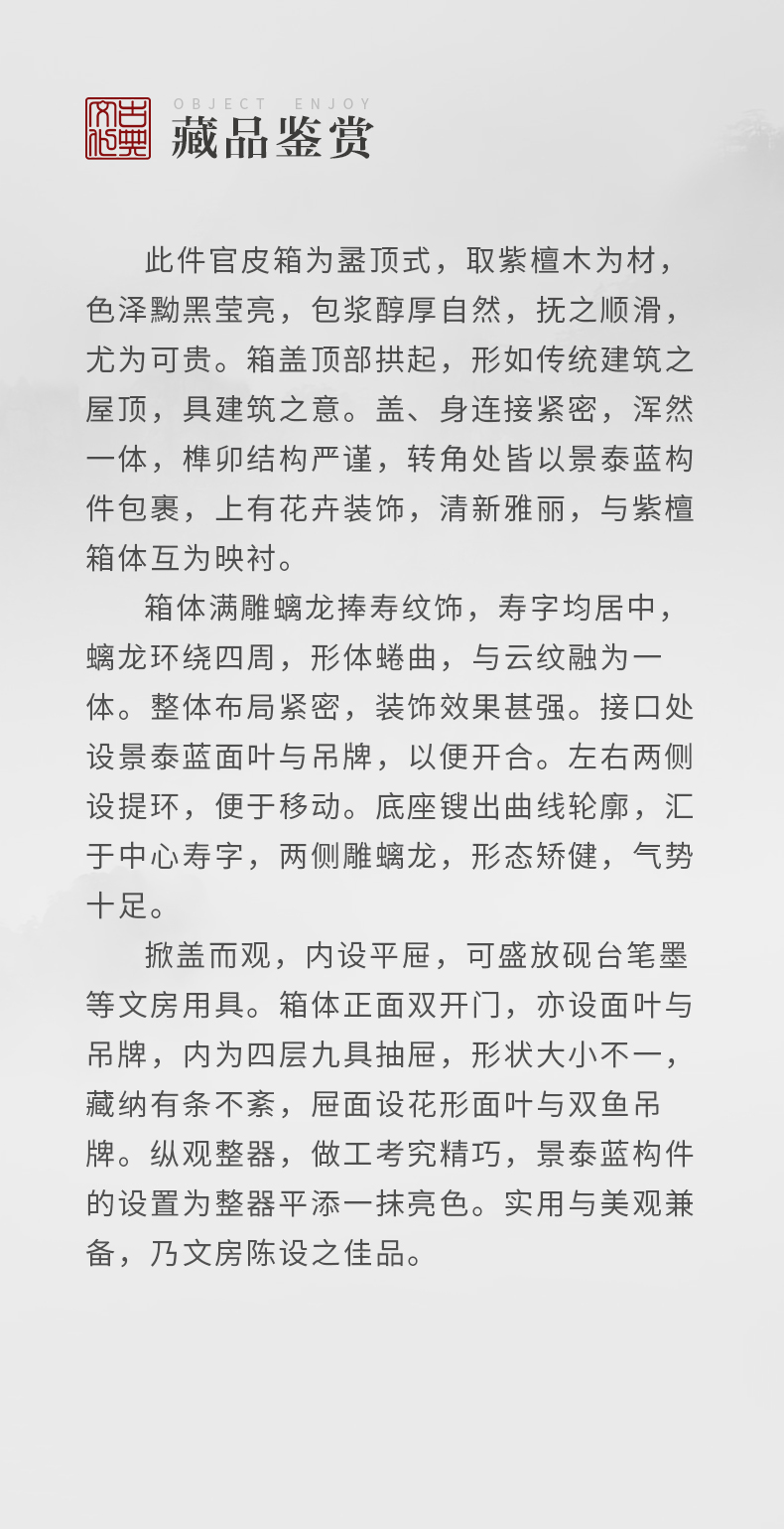 古典文化

OBJECT ENJOY
藏品鉴赏

此件官皮箱为盝顶式，取紫檀木为材，色泽黝黑莹亮，包浆醇厚自然，抚之顺滑，尤为可贵。箱盖顶部拱起，形如传统建筑之屋顶，具建筑之意。盖、身连接紧密，浑然一体，榫卯结构严谨，转角处皆以景泰蓝构件包裹，上有花卉装饰，清新雅丽，与紫檀箱体互为映衬。

箱体满雕螭龙捧寿纹饰，寿字均居中，螭龙环绕四周，形体蜷曲，与云纹融为一体。整体布局紧密，装饰效果甚强。接口处设景泰蓝面叶与吊牌，以便开合。左右两侧设提环，便于移动。底座锼出曲线轮廓，汇于中心寿字，两侧雕螭龙，形态矫健，气势十足。

掀盖而观，内设平屉，可盛放砚台笔墨等文房用具。箱体正面双开门，亦设面叶与吊牌，内为四层九具抽屉，形状大小不一，藏纳有条不紊，屉面设花形面叶与双鱼吊牌。纵观整器，做工考究精巧，景泰蓝构件的设置为整器平添一抹亮色。实用与美观兼备，乃文房陈设之佳品。